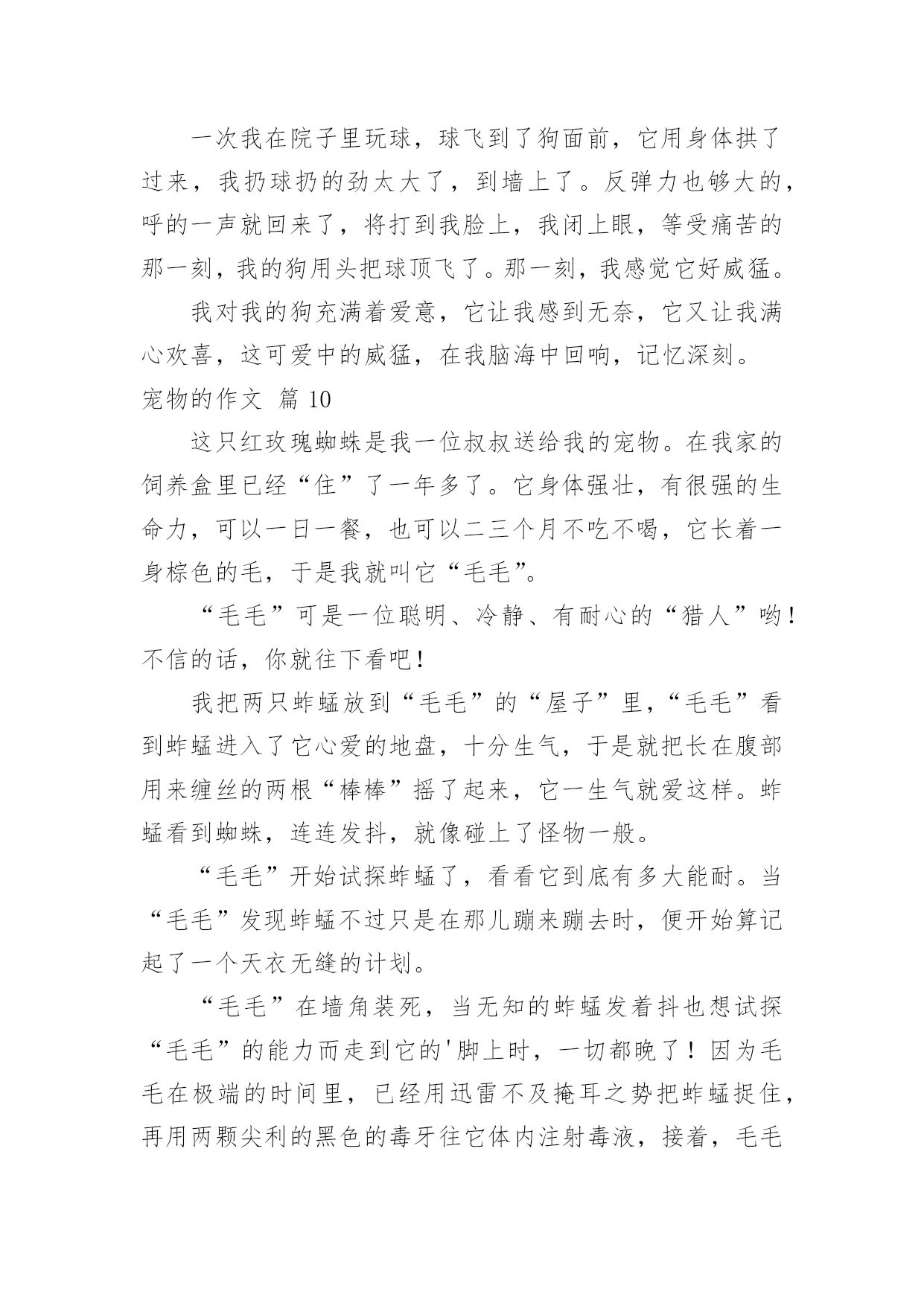 一次我在院子里玩球，球飞到了狗面前，它用身体拱了过来，我扔球扔的劲太大了，到墙上了。反弹力也够大的，呼的一声就回来了，将打到我脸上，我闭上眼，等受痛苦的那一刻，我的狗用头把球顶飞了。那一刻，我感觉它好威猛。

我对我的狗充满着爱意，它让我感到无奈，它又让我满心欢喜，这可爱中的威猛，在我脑海中回响，记忆深刻。

宠物的作文 篇 10

这只红玫瑰蜘蛛是我一位叔叔送给我的宠物。在我家的饲养盒里已经“住”了一年多了。它身体强壮，有很强的生命力，可以一日一餐，也可以二三个月不吃不喝，它长着一身棕色的毛，于是我就叫它“毛毛”。

“毛毛”可是一位聪明、冷静、有耐心的“猎人”哟！不信的话，你就往下看吧！

我把两只蚱蜢放到“毛毛”的“屋子”里，“毛毛”看到蚱蜢进入了它心爱的地盘，十分生气，于是就把长在腹部用来缠丝的两根“棒棒”摇了起来，它一生气就爱这样。蚱蜢看到蜘蛛，连连发抖，就像碰上了怪物一般。

“毛毛”开始试探蚱蜢了，看看它到底有多大能耐。当“毛毛”发现蚱蜢不过只是在那儿蹦来蹦去时，便开始算记起了一个天衣无缝的计划。

“毛毛”在墙角装死，当无知的蚱蜢发着抖也想试探“毛毛”的能力而走到它的'脚上时，一切都晚了！因为毛毛在极端的时间里，已经用迅雷不及掩耳之势把蚱蜢捉住，再用两颗尖利的黑色的毒牙往它体内注射毒液，接着，毛毛